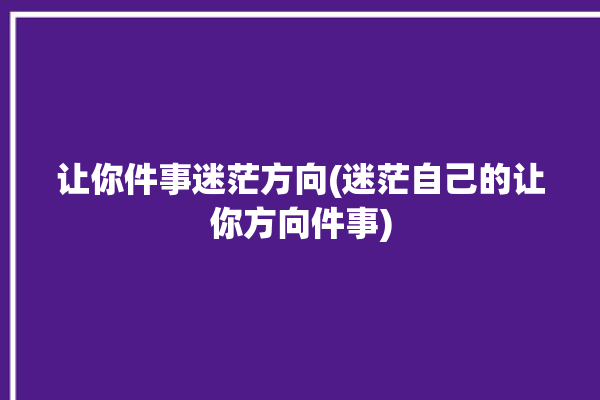 让你件事迷茫方向(迷茫自己的让你方向件事)